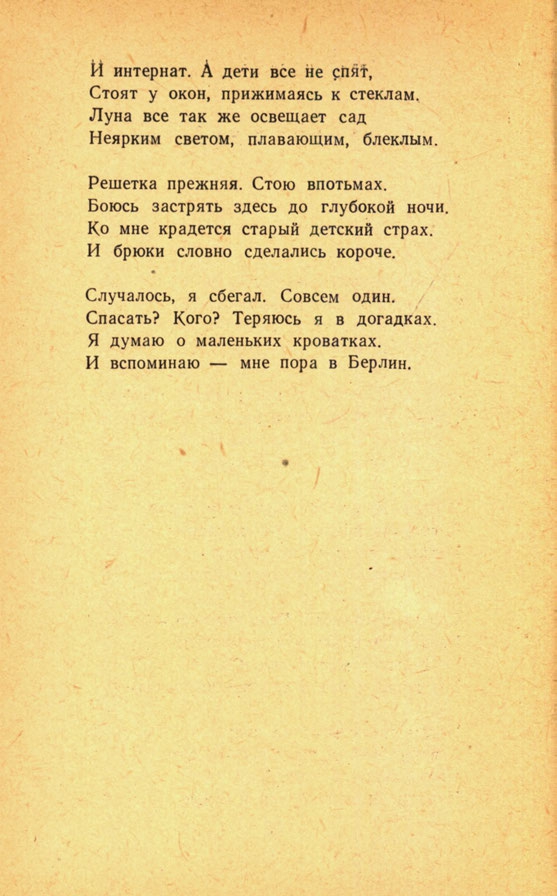 И интернат. А дети все не спят,
Стоят у окон, прижимаясь к стеклам.
Луна все так же освещает сад
Неярким светом, плавающим, блеклым.

Решетка прежняя. Стою впотьмах.
Боюсь застрять здесь до глубокой ночи.
Ко мне крадется старый детский страх.
И брюки словно сделались короче.

Случалось, я сбегал. Совсем один.
Спасать? Кого? Теряюсь я в догадках.
Я думаю о маленьких кроватках.
И вспоминаю — мне пора в Берлин.